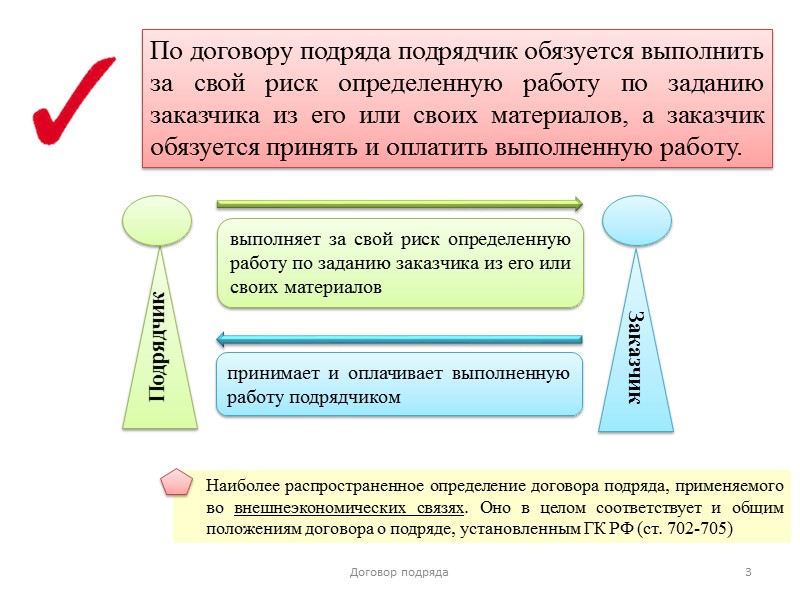 По договору подряда подрядчик обязуется выполнить за свой риск определенную работу по заданию заказчика из его или своих материалов, а заказчик обязуется принять и оплатить выполненную работу.

Подрядчик

выполняет за свой риск определенную работу по заданию заказчика из его или своих материалов

принимает и оплачивает выполненную работу подрядчиком

Заказчик

Наиболее распространенное определение договора подряда, применяемого во внешнеэкономических связях. Оно в целом соответствует и общим положениям договора о подряде, установленным ГК РФ (ст. 702-705)

Договор подряда

3